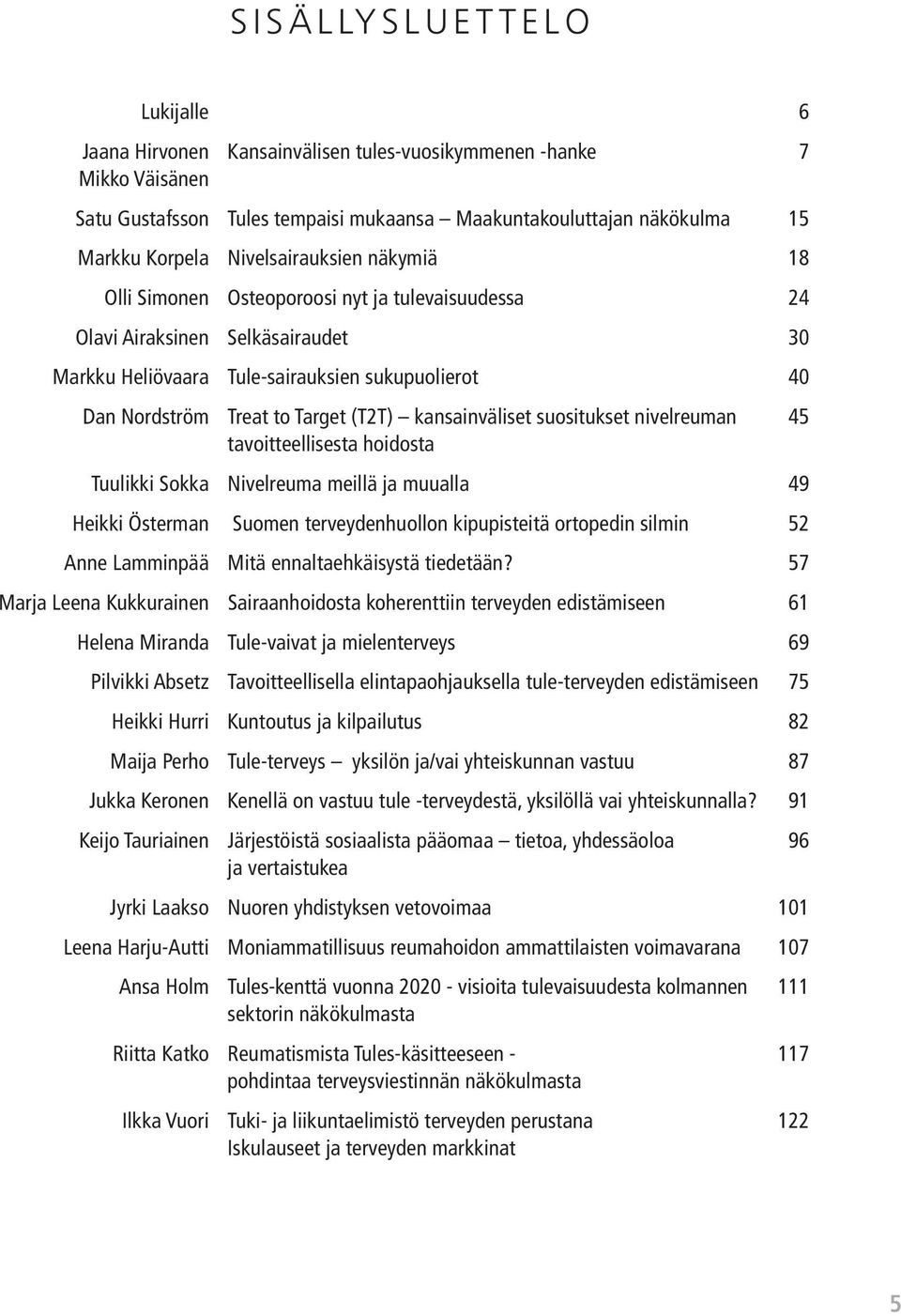 SISÄLLYSLUETTELO

| | | |
|---|---|---|
| Lukijalle | | 6 |
| Jaana Hirvonen Mikko Väisänen | Kansainvälisen tules-vuosikymmenen -hanke | 7 |
| Satu Gustafsson | Tules tempaisi mukaansa – Maakuntakouluttajan näkökulma | 15 |
| Markku Korpela | Nivelsairauksien näkymiä | 18 |
| Olli Simonen | Osteoporoosi nyt ja tulevaisuudessa | 24 |
| Olavi Airaksinen | Selkäsairaudet | 30 |
| Markku Heliövaara | Tule-sairauksien sukupuolierot | 40 |
| Dan Nordström | Treat to Target (T2T) – kansainväliset suositukset nivelreuman tavoitteellisesta hoidosta | 45 |
| Tuulikki Sokka | Nivelreuma meillä ja muualla | 49 |
| Heikki Österman | Suomen terveydenhuollon kipupisteitä ortopedin silmin | 52 |
| Anne Lamminpää | Mitä ennaltaehkäisystä tiedetään? | 57 |
| Marja Leena Kukkurainen | Sairaanhoidosta koherenttiin terveyden edistämiseen | 61 |
| Helena Miranda | Tule-vaivat ja mielenterveys | 69 |
| Pilvikki Absetz | Tavoitteellisella elintapaohjauksella tule-terveyden edistämiseen | 75 |
| Heikki Hurri | Kuntoutus ja kilpailutus | 82 |
| Maija Perho | Tule-terveys – yksilön ja/vai yhteiskunnan vastuu | 87 |
| Jukka Keronen | Kenellä on vastuu tule -terveydestä, yksilöllä vai yhteiskunnalla? | 91 |
| Keijo Tauriainen | Järjestöistä sosiaalista pääomaa – tietoa, yhdessäoloa ja vertaistukea | 96 |
| Jyrki Laakso | Nuoren yhdistyksen vetovoimaa | 101 |
| Leena Harju-Autti | Moniammatillisuus reumahoidon ammattilaisten voimavarana | 107 |
| Ansa Holm | Tules-kenttä vuonna 2020 - visioita tulevaisuudesta kolmannen sektorin näkökulmasta | 111 |
| Riitta Katko | Reumatismista Tules-käsitteeseen - pohdintaa terveysviestinnän näkökulmasta | 117 |
| Ilkka Vuori | Tuki- ja liikuntaelimistö terveyden perustana Iskulauseet ja terveyden markkinat | 122 |

5